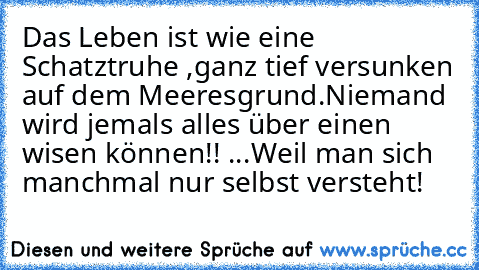 Das Leben ist wie eine Schatztruhe ,ganz tief versunken auf dem Meeresgrund.Niemand wird jemals alles über einen wisen können!! ...Weil man sich manchmal nur selbst versteht!

Diesen und weitere Sprüche auf www.sprüche.cc